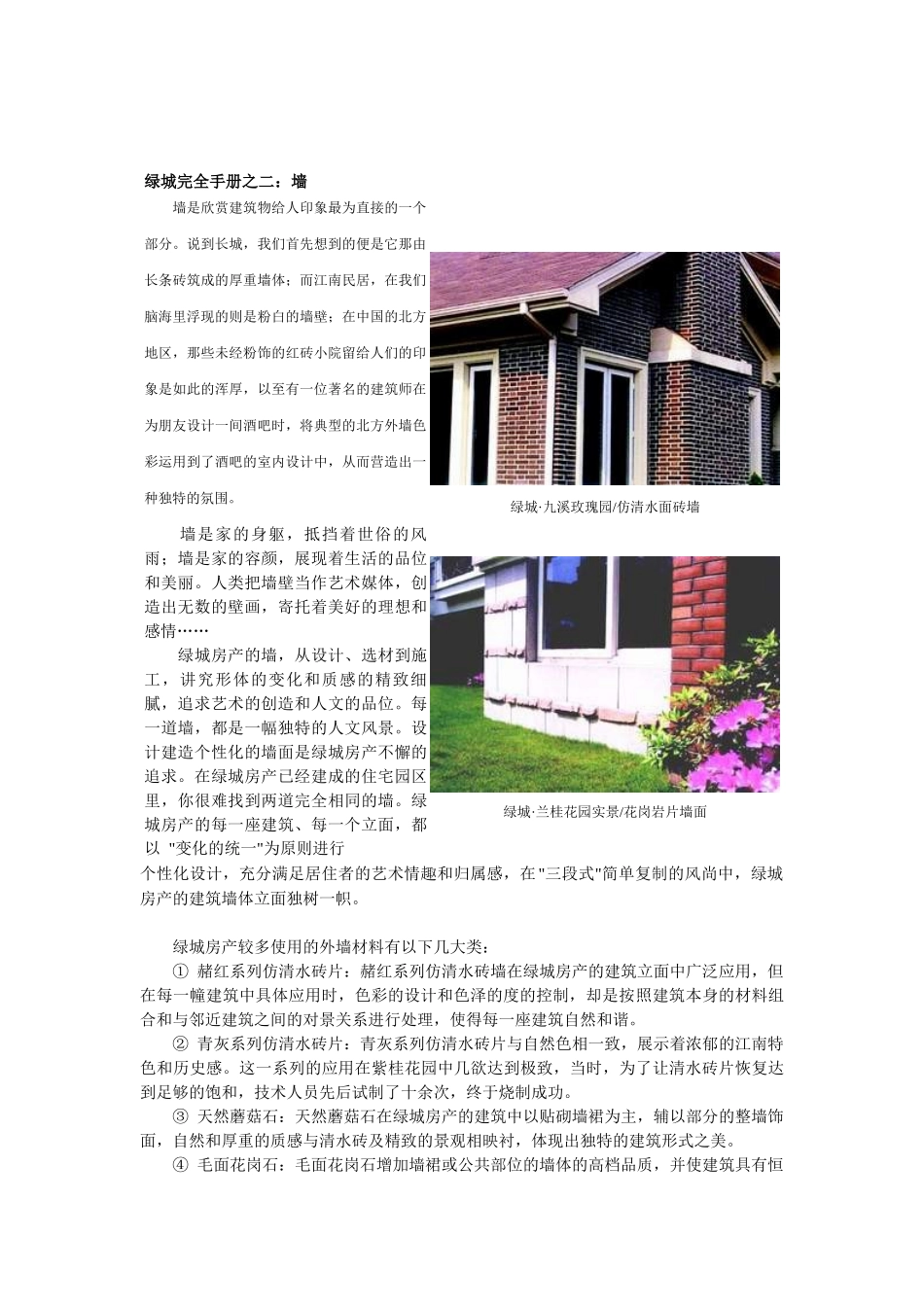 绿城完全手册之二：墙

墙是欣赏建筑物给人印象最为直接的一个部分。说到长城，我们首先想到的便是它那由长条砖筑成的厚重墙体；而江南民居，在我们脑海里浮现的则是粉白的墙壁；在中国的北方地区，那些未经粉饰的红砖小院留给人们的印象是如此的浑厚，以至有一位著名的建筑师在为朋友设计一间酒吧时，将典型的北方外墙色彩运用到了酒吧的室内设计中，从而营造出一种独特的氛围。

绿城·九溪玫瑰园/仿清水面砖墙

墙是家的身躯，抵挡着世俗的风雨；墙是家的容颜，展现着生活的品位和美丽。人类把墙壁当作艺术媒体，创造出无数的壁画，寄托着美好的理想和感情……

绿城房产的墙，从设计、选材到施工，讲究形体的变化和质感的精致细腻，追求艺术的创造和人文的品位。每一道墙，都是一幅独特的人文风景。设计建造个性化的墙面是绿城房产不懈的追求。在绿城房产已经建成的住宅园区里，你很难找到两道完全相同的墙。绿城房产的每一座建筑、每一个立面，都以 "变化的统一"为原则进行个性化设计，充分满足居住者的艺术情趣和归属感，在"三段式"简单复制的风尚中，绿城房产的建筑墙体立面独树一帜。

绿城·兰桂花园实景/花岗岩片墙面

绿城房产较多使用的外墙材料有以下几大类：

① 赭红系列仿清水砖片：赭红系列仿清水砖墙在绿城房产的建筑立面中广泛应用，但在每一幢建筑中具体应用时，色彩的设计和色泽的度的控制，却是按照建筑本身的材料组合和与邻近建筑之间的对景关系进行处理，使得每一座建筑自然和谐。

② 青灰系列仿清水砖片：青灰系列仿清水砖片与自然色相一致，展示着浓郁的江南特色和历史感。这一系列的应用在紫桂花园中几欲达到极致，当时，为了让清水砖片恢复达到足够的饱和，技术人员先后试制了十余次，终于烧制成功。

③ 天然蘑菇石：天然蘑菇石在绿城房产的建筑中以贴砌墙裙为主，辅以部分的整墙饰面，自然和厚重的质感与清水砖及精致的景观相映衬，体现出独特的建筑形式之美。

④ 毛面花岗石：毛面花岗石增加墙裙或公共部位的墙体的高档品质，并使建筑具有恒